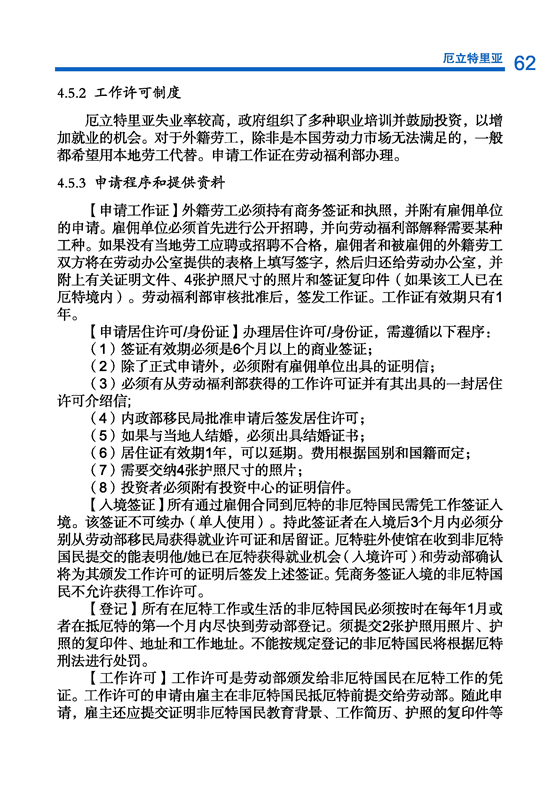 厄立特里亚 62

4.5.2 工作许可制度

厄立特里亚失业率较高，政府组织了多种职业培训并鼓励投资，以增加就业的机会。对于外籍劳工，除非是本国劳动力市场无法满足的，一般都希望用本地劳工代替。申请工作证在劳动福利部办理。

4.5.3 申请程序和提供资料

【申请工作证】外籍劳工必须持有商务签证和执照，并附有雇佣单位的申请。雇佣单位必须首先进行公开招聘，并向劳动福利部解释需要某种工种。如果没有当地劳工应聘或招聘不合格，雇佣者和被雇佣的外籍劳工双方将在劳动办公室提供的表格上填写签字，然后归还给劳动办公室，并附上有关证明文件、4张护照尺寸的照片和签证复印件（如果该工人已在厄特境内）。劳动福利部审核批准后，签发工作证。工作证有效期只有1年。

【申请居住许可/身份证】办理居住许可/身份证，需遵循以下程序：

（1）签证有效期必须是6个月以上的商业签证；

（2）除了正式申请外，必须附有雇佣单位出具的证明信；

（3）必须有从劳动福利部获得的工作许可证并有其出具的一封居住许可介绍信；

（4）内政部移民局批准申请后签发居住许可；

（5）如果与当地人结婚，必须出具结婚证书；

（6）居住证有效期1年，可以延期。费用根据国别和国籍而定；

（7）需要交纳4张护照尺寸的照片；

（8）投资者必须附有投资中心的证明信件。

【入境签证】所有通过雇佣合同到厄特的非厄特国民需凭工作签证入境。该签证不可续办（单人使用）。持此签证者在入境后3个月内必须分别从劳动部移民局获得就业许可证和居留证。厄特驻外使馆在收到非厄特国民提交的能表明他/她已在厄特获得就业机会（入境许可）和劳动部确认将为其颁发工作许可的证明后签发上述签证。凭商务签证入境的非厄特国民不允许获得工作许可。

【登记】所有在厄特工作或生活的非厄特国民必须按时在每年1月或者在抵厄特的第一个月内尽快到劳动部登记。须提交2张护照用照片、护照的复印件、地址和工作地址。不能按规定登记的非厄特国民将根据厄特刑法进行处罚。

【工作许可】工作许可是劳动部颁发给非厄特国民在厄特工作的凭证。工作许可的申请由雇主在非厄特国民抵厄特前提交给劳动部。随此申请，雇主还应提交证明非厄特国民教育背景、工作简历、护照的复印件等